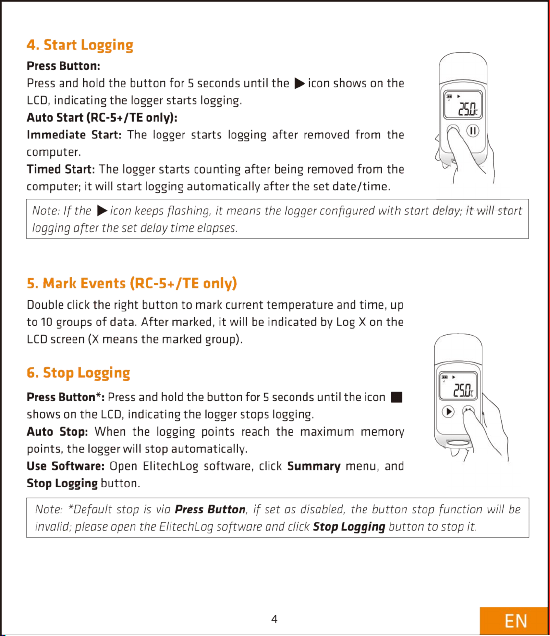 4. Start Logging

Press Button:

Press and hold the button for 5 seconds until the ▶ icon shows on the LCD, indicating the logger starts logging.

Auto Start (RC-5+/TE only):

Immediate Start: The logger starts logging after removed from the computer.

Timed Start: The logger starts counting after being removed from the computer; it will start logging automatically after the set date/time.

25.0

Note: If the ▶ icon keeps flashing, it means the logger configured with start delay; it will start logging after the set delay time elapses.

5. Mark Events (RC-5+/TE only)

Double click the right button to mark current temperature and time, up to 10 groups of data. After marked, it will be indicated by Log X on the LCD screen (X means the marked group).

6. Stop Logging

Press Button*: Press and hold the button for 5 seconds until the icon ■ shows on the LCD, indicating the logger stops logging.

Auto Stop: When the logging points reach the maximum memory points, the logger will stop automatically.

Use Software: Open ElitechLog software, click Summary menu, and Stop Logging button.

25.0

Note: *Default stop is via Press Button, if set as disabled, the button stop function will be invalid; please open the ElitechLog software and click Stop Logging button to stop it.

4

EN